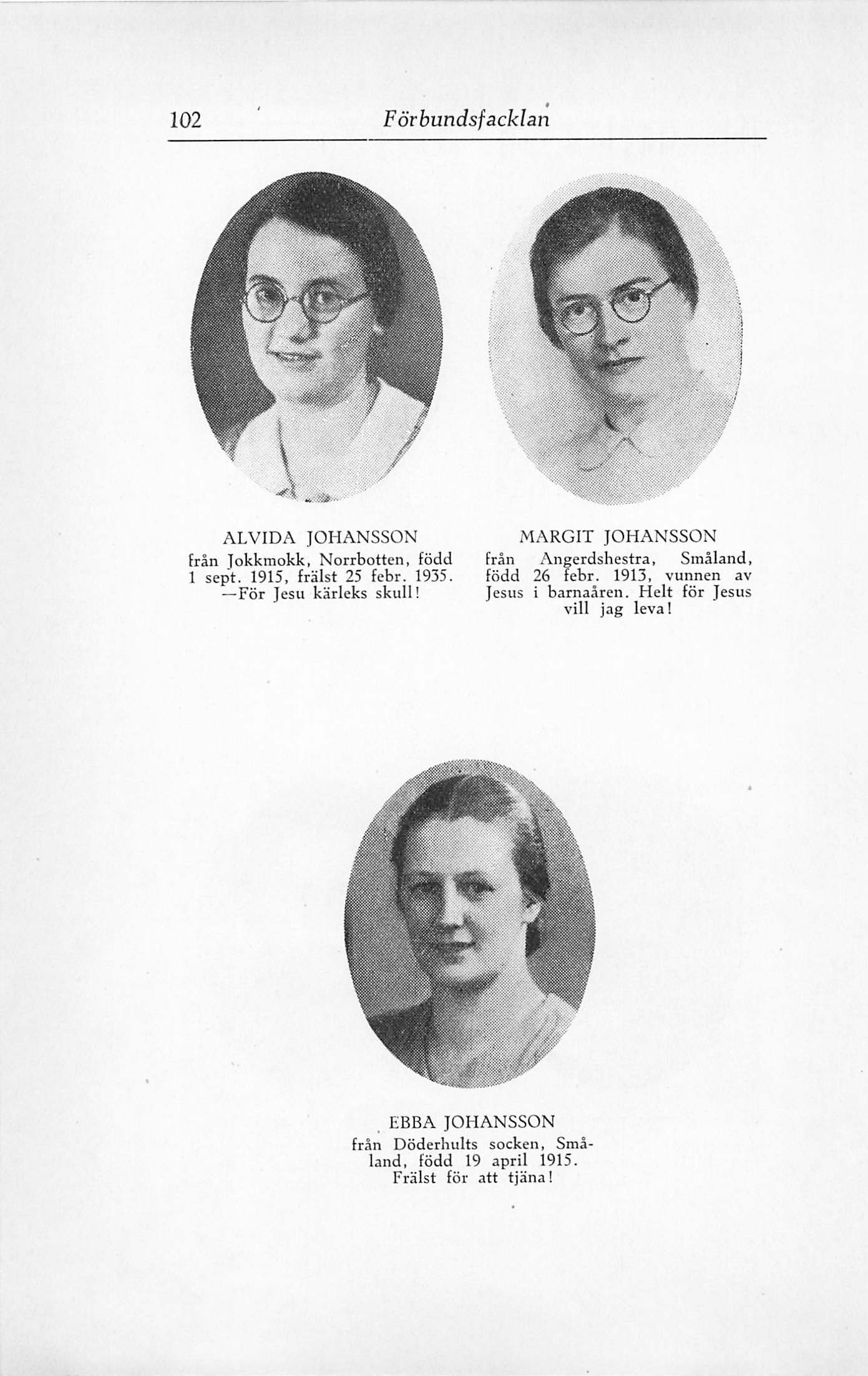 102 Förbundsfacklan

ALVIDA JOHANSSON
från Jokkmokk, Norrbotten, född 1 sept. 1915, frälst 25 febr. 1935. —För Jesu kärleks skull!

MARGIT JOHANSSON
från Angerdshestra, Småland, född 26 febr. 1913, vunnen av Jesus i barnaåren. Helt för Jesus vill jag leva!

EBBA JOHANSSON
från Döderhults socken, Småland, född 19 april 1915. Frälst för att tjäna!